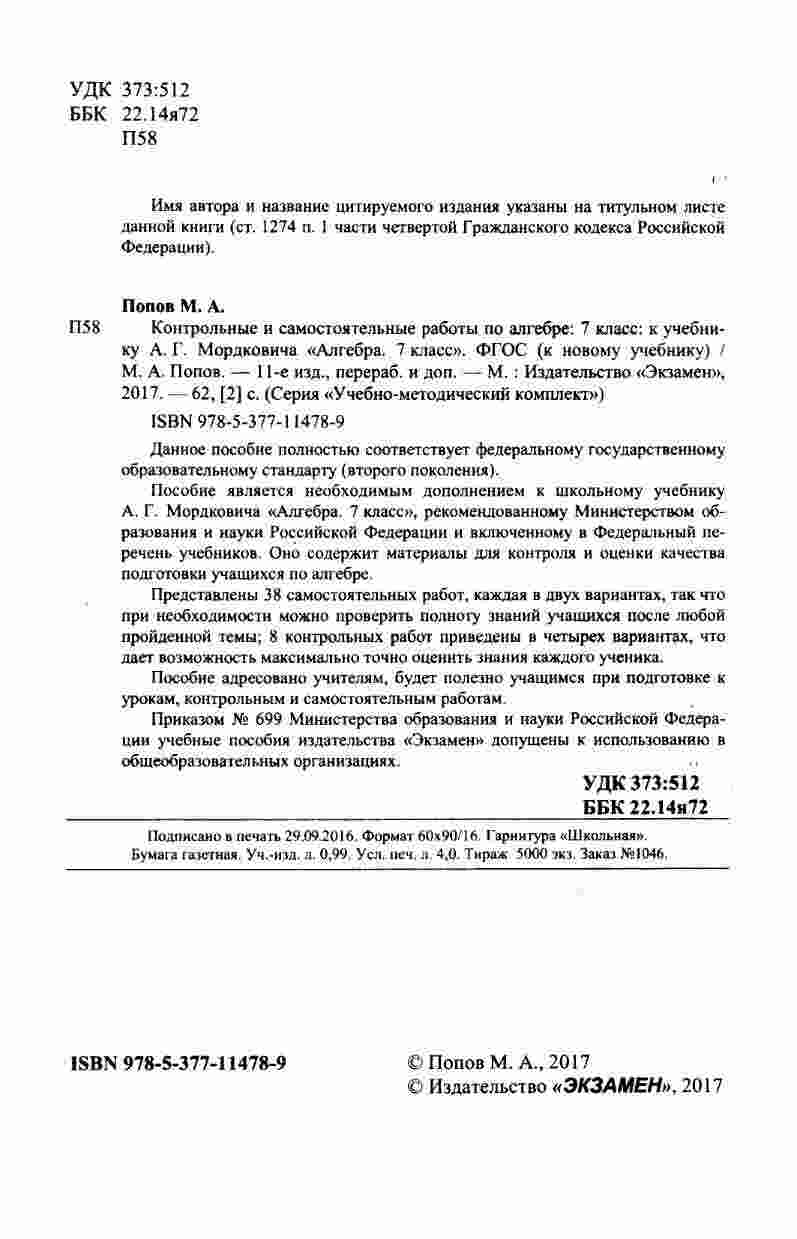 УДК 373:512
ББК 22.14я72
П58

Имя автора и название цитируемого издания указаны на титульном листе данной книги (ст. 1274 п. 1 части четвертой Гражданского кодекса Российской Федерации).

Попов М. А.
П58 Контрольные и самостоятельные работы по алгебре: 7 класс: к учебнику А. Г. Мордковича «Алгебра. 7 класс». ФГОС (к новому учебнику) / М. А. Попов. — 11-е изд., перераб. и доп. — М. : Издательство «Экзамен», 2017. — 62, [2] с. (Серия «Учебно-методический комплект»)

ISBN 978-5-377-11478-9

Данное пособие полностью соответствует федеральному государственному образовательному стандарту (второго поколения).

Пособие является необходимым дополнением к школьному учебнику А. Г. Мордковича «Алгебра. 7 класс», рекомендованному Министерством образования и науки Российской Федерации и включенному в Федеральный перечень учебников. Оно содержит материалы для контроля и оценки качества подготовки учащихся по алгебре.

Представлены 38 самостоятельных работ, каждая в двух вариантах, так что при необходимости можно проверить полноту знаний учащихся после любой пройденной темы; 8 контрольных работ приведены в четырех вариантах, что дает возможность максимально точно оценить знания каждого ученика.

Пособие адресовано учителям, будет полезно учащимся при подготовке к урокам, контрольным и самостоятельным работам.

Приказом № 699 Министерства образования и науки Российской Федерации учебные пособия издательства «Экзамен» допущены к использованию в общеобразовательных организациях.

УДК 373:512
ББК 22.14я72

Подписано в печать 29.09.2016. Формат 60х90/16. Гарнитура «Школьная». Бумага газетная. Уч.-изд. л. 0,99. Усл. печ. л. 4,0. Тираж 5000 экз. Заказ №1046.

ISBN 978-5-377-11478-9

© Попов М. А., 2017
© Издательство «ЭКЗАМЕН», 2017